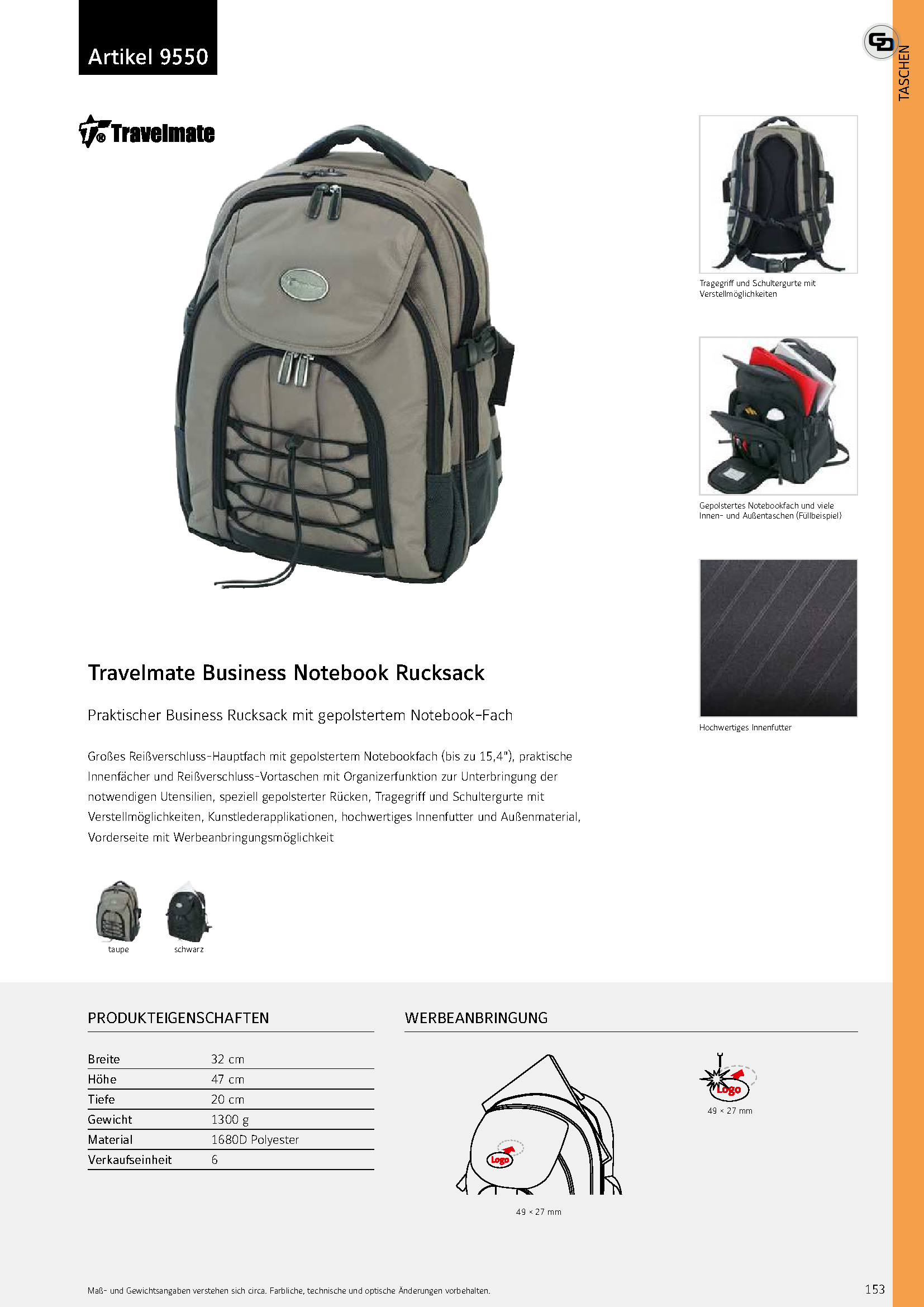 Artikel 9550

TASCHEN

Travelmate

Tragegriff und Schultergurte mit Verstellmöglichkeiten

Gepolstertes Notebookfach und viele Innen- und Außentaschen (Füllbeispiel)

Hochwertiges Innenfutter

Travelmate Business Notebook Rucksack

Praktischer Business Rucksack mit gepolstertem Notebook-Fach

Großes Reißverschluss-Hauptfach mit gepolstertem Notebookfach (bis zu 15,4"), praktische Innenfächer und Reißverschluss-Vortaschen mit Organizerfunktion zur Unterbringung der notwendigen Utensilien, speziell gepolsterter Rücken, Tragegriff und Schultergurte mit Verstellmöglichkeiten, Kunstlederapplikationen, hochwertiges Innenfutter und Außenmaterial, Vorderseite mit Werbeanbringungsmöglichkeit

taupe

schwarz

PRODUKTEIGENSCHAFTEN

| Breite | 32 cm |
|---|---|
| Höhe | 47 cm |
| Tiefe | 20 cm |
| Gewicht | 1300 g |
| Material | 1680D Polyester |
| Verkaufseinheit | 6 |

WERBEANBRINGUNG

Logo

49 × 27 mm

Logo

49 × 27 mm

Maß- und Gewichtsangaben verstehen sich circa. Farbliche, technische und optische Änderungen vorbehalten.

153